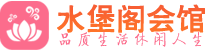 水堡阁会馆
品质生活休闲人生